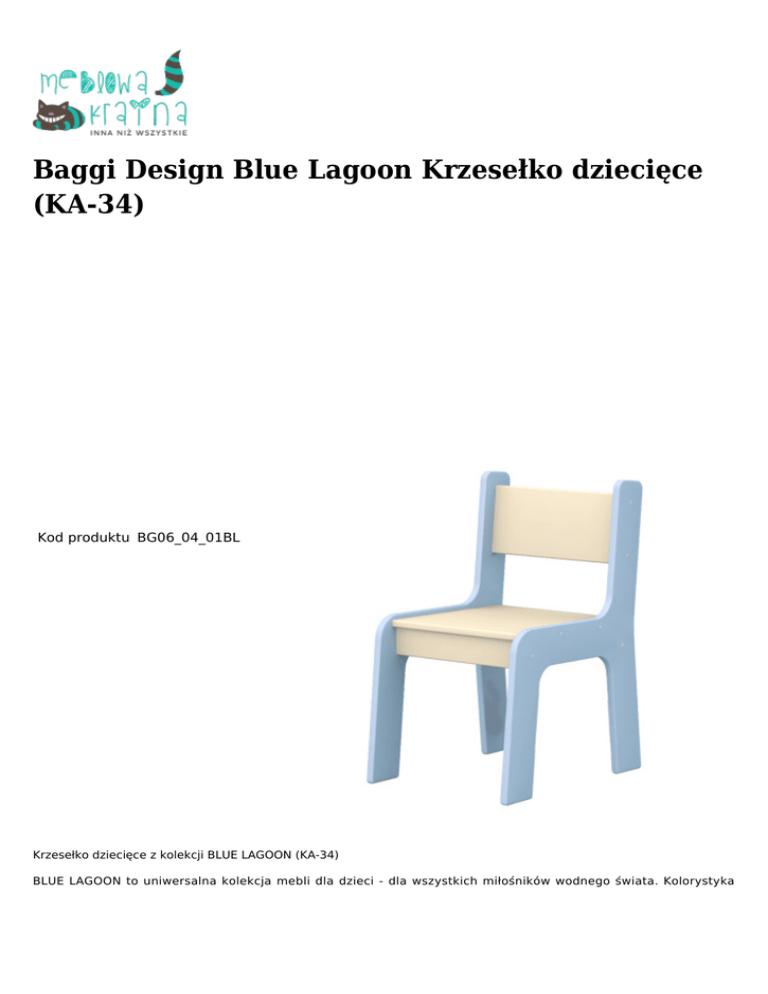 meblowa kraina
INNA NIŻ WSZYSTKIE

Baggi Design Blue Lagoon Krzesełko dziecięce (KA-34)

Kod produktu BG06_04_01BL

Krzesełko dziecięce z kolekcji BLUE LAGOON (KA-34)

BLUE LAGOON to uniwersalna kolekcja mebli dla dzieci - dla wszystkich miłośników wodnego świata. Kolorystyka